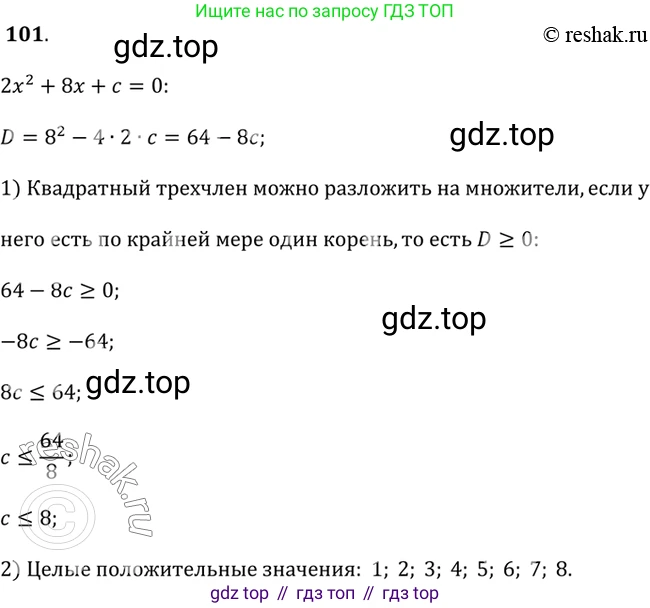 Ищите нас по запросу ГДЗ ТОП

101.

© reshak.ru

$2x^2 + 8x + c = 0$:

$D = 8^2 - 4 \cdot 2 \cdot c = 64 - 8c$;

1) Квадратный трехчлен можно разложить на множители, если у него есть по крайней мере один корень, то есть $D \geq 0$:

$64 - 8c \geq 0$;

$-8c \geq -64$;

$8c \leq 64$;

$c \leq \frac{64}{8}$;

$c \leq 8$;

2) Целые положительные значения: 1; 2; 3; 4; 5; 6; 7; 8.

gdz top // гдз топ // гдз top

gdz.top

reshak.ru